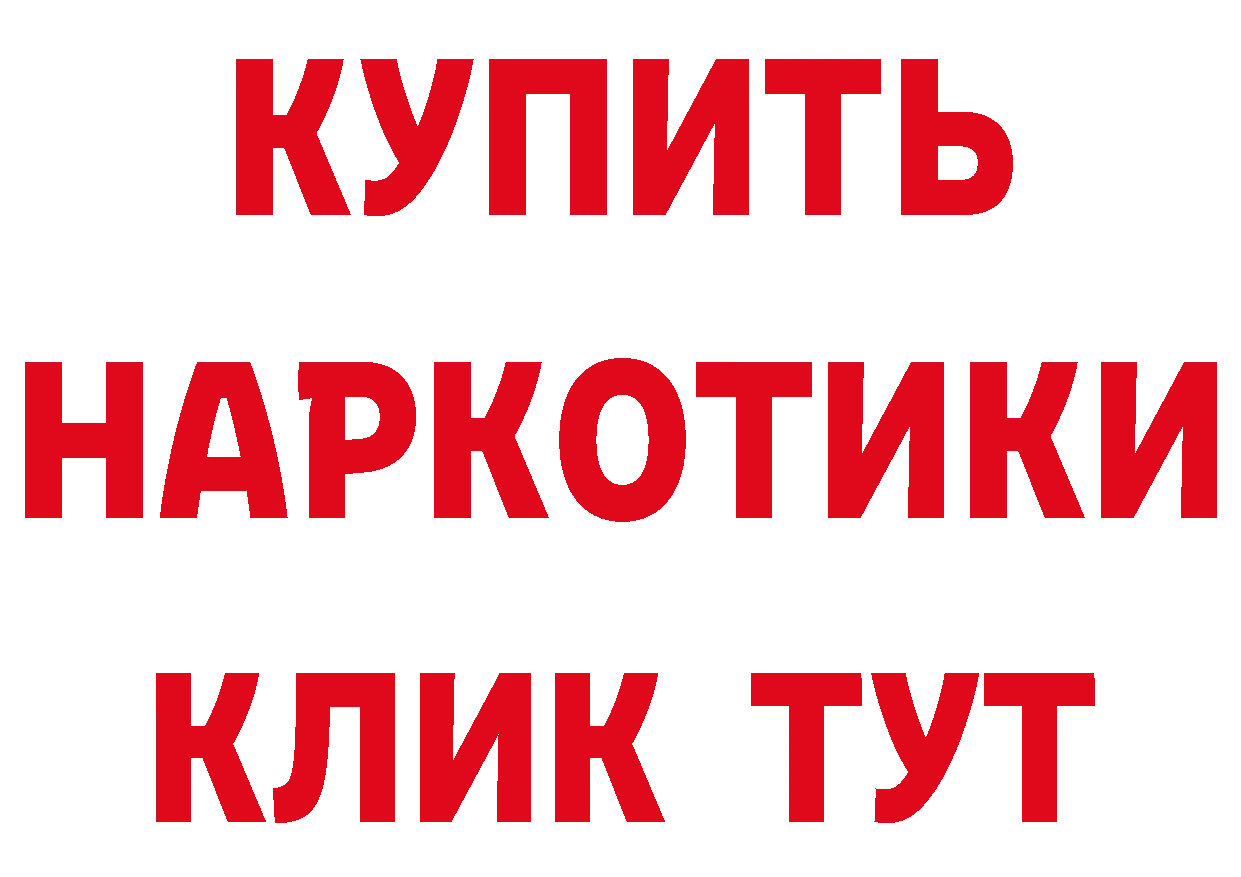 КУПИТЬ
НАРКОТИКИ
КЛИК ТУТ